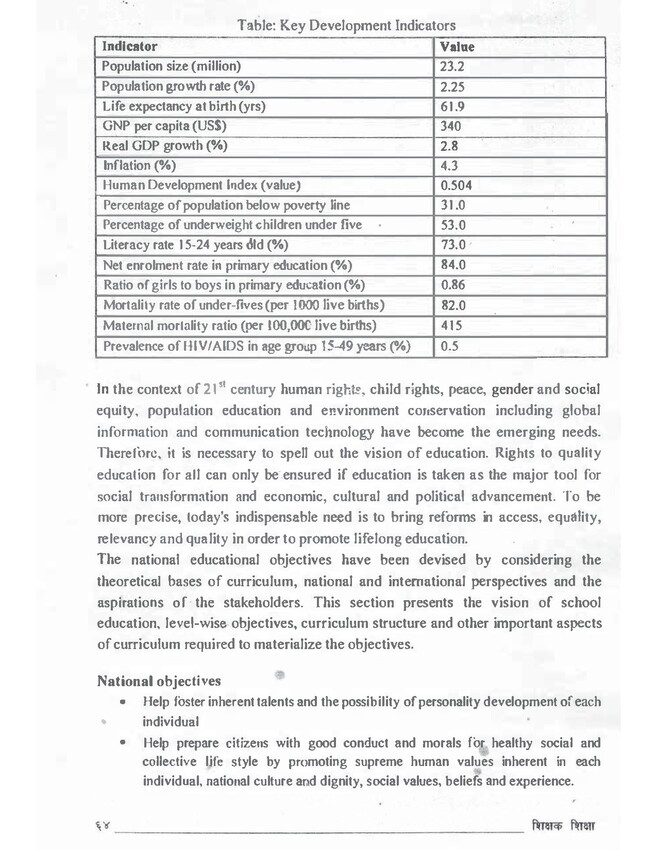 Table: Key Development Indicators

| Indicator | Value |
|---|---|
| Population size (million) | 23.2 |
| Population growth rate (%) | 2.25 |
| Life expectancy at birth (yrs) | 61.9 |
| GNP per capita (US$) | 340 |
| Real GDP growth (%) | 2.8 |
| Inflation (%) | 4.3 |
| Human Development Index (value) | 0.504 |
| Percentage of population below poverty line | 31.0 |
| Percentage of underweight children under five | 53.0 |
| Literacy rate 15-24 years old (%) | 73.0 |
| Net enrolment rate in primary education (%) | 84.0 |
| Ratio of girls to boys in primary education (%) | 0.86 |
| Mortality rate of under-fives (per 1000 live births) | 82.0 |
| Maternal mortality ratio (per 100,000 live births) | 415 |
| Prevalence of HIV/AIDS in age group 15-49 years (%) | 0.5 |

In the context of $21^{st}$ century human rights, child rights, peace, gender and social equity, population education and environment conservation including global information and communication technology have become the emerging needs. Therefore, it is necessary to spell out the vision of education. Rights to quality education for all can only be ensured if education is taken as the major tool for social transformation and economic, cultural and political advancement. To be more precise, today's indispensable need is to bring reforms in access, equality, relevancy and quality in order to promote lifelong education.
The national educational objectives have been devised by considering the theoretical bases of curriculum, national and international perspectives and the aspirations of the stakeholders. This section presents the vision of school education, level-wise objectives, curriculum structure and other important aspects of curriculum required to materialize the objectives.

National objectives
• Help foster inherent talents and the possibility of personality development of each individual
• Help prepare citizens with good conduct and morals for healthy social and collective life style by promoting supreme human values inherent in each individual, national culture and dignity, social values, beliefs and experience.

६४ शिक्षक शिक्षा